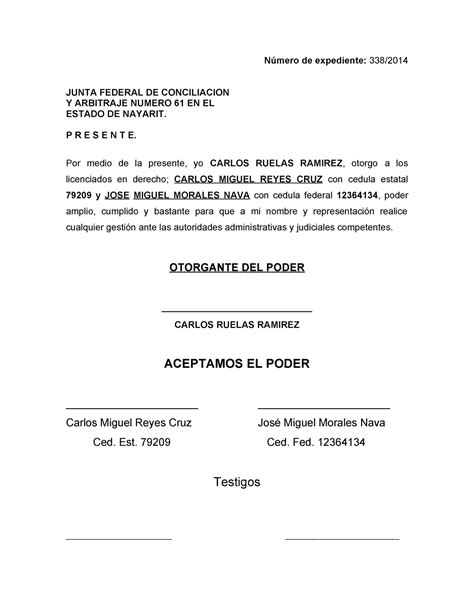 Número de expediente: 338/2014

JUNTA FEDERAL DE CONCILIACION Y ARBITRAJE NUMERO 61 EN EL ESTADO DE NAYARIT.

P R E S E N T E.

Por medio de la presente, yo CARLOS RUELAS RAMIREZ, otorgo a los licenciados en derecho; CARLOS MIGUEL REYES CRUZ con cedula estatal 79209 y JOSE MIGUEL MORALES NAVA con cedula federal 12364134, poder amplio, cumplido y bastante para que a mi nombre y representación realice cualquier gestión ante las autoridades administrativas y judiciales competentes.

OTORGANTE DEL PODER

CARLOS RUELAS RAMIREZ

ACEPTAMOS EL PODER

Carlos Miguel Reyes Cruz
Ced. Est. 79209

José Miguel Morales Nava
Ced. Fed. 12364134

Testigos